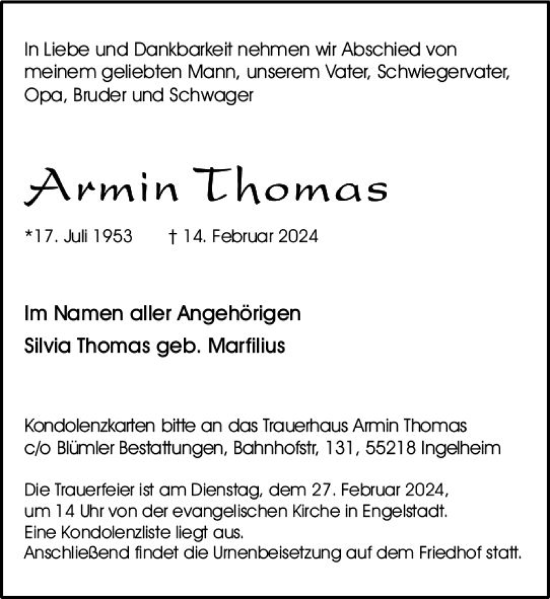 In Liebe und Dankbarkeit nehmen wir Abschied von meinem geliebten Mann, unserem Vater, Schwiegervater, Opa, Bruder und Schwager

Armin Thomas

*17. Juli 1953 † 14. Februar 2024

Im Namen aller Angehörigen
Silvia Thomas geb. Marfilius

Kondolenzkarten bitte an das Trauerhaus Armin Thomas c/o Blümler Bestattungen, Bahnhofstr, 131, 55218 Ingelheim

Die Trauerfeier ist am Dienstag, dem 27. Februar 2024, um 14 Uhr von der evangelischen Kirche in Engelstadt.
Eine Kondolenzliste liegt aus.
Anschließend findet die Urnenbeisetzung auf dem Friedhof statt.